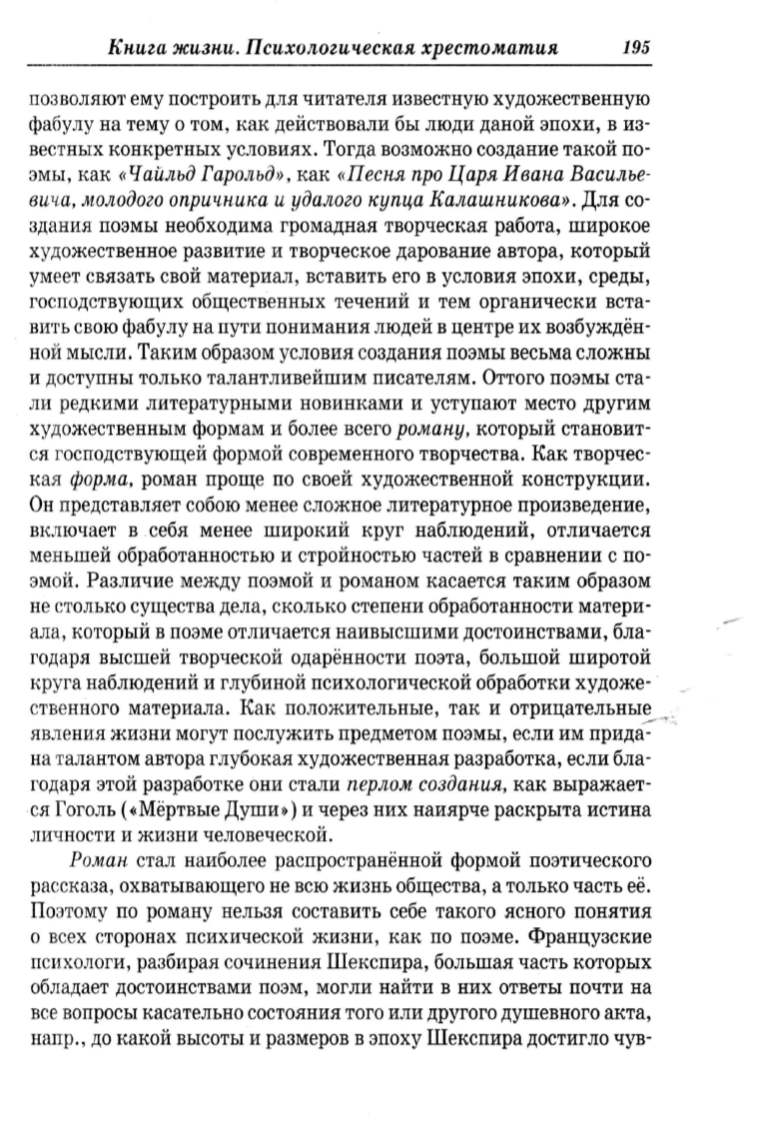 Книга жизни. Психологическая хрестоматия 195

позволяют ему построить для читателя известную художественную фабулу на тему о том, как действовали бы люди даной эпохи, в известных конкретных условиях. Тогда возможно создание такой поэмы, как «Чайльд Гарольд», как «Песня про Царя Ивана Васильевича, молодого опричника и удалого купца Калашникова». Для создания поэмы необходима громадная творческая работа, широкое художественное развитие и творческое дарование автора, который умеет связать свой материал, вставить его в условия эпохи, среды, господствующих общественных течений и тем органически вставить свою фабулу на пути понимания людей в центре их возбуждённой мысли. Таким образом условия создания поэмы весьма сложны и доступны только талантливейшим писателям. Оттого поэмы стали редкими литературными новинками и уступают место другим художественным формам и более всего роману, который становится господствующей формой современного творчества. Как творческая форма, роман проще по своей художественной конструкции. Он представляет собою менее сложное литературное произведение, включает в себя менее широкий круг наблюдений, отличается меньшей обработанностью и стройностью частей в сравнении с поэмой. Различие между поэмой и романом касается таким образом не столько существа дела, сколько степени обработанности материала, который в поэме отличается наивысшими достоинствами, благодаря высшей творческой одарённости поэта, большой широтой круга наблюдений и глубиной психологической обработки художественного материала. Как положительные, так и отрицательные явления жизни могут послужить предметом поэмы, если им придана талантом автора глубокая художественная разработка, если благодаря этой разработке они стали перлом создания, как выражается Гоголь («Мёртвые Души») и через них наиярче раскрыта истина личности и жизни человеческой.

Роман стал наиболее распространённой формой поэтического рассказа, охватывающего не всю жизнь общества, а только часть её. Поэтому по роману нельзя составить себе такого ясного понятия о всех сторонах психической жизни, как по поэме. Французские психологи, разбирая сочинения Шекспира, большая часть которых обладает достоинствами поэм, могли найти в них ответы почти на все вопросы касательно состояния того или другого душевного акта, напр., до какой высоты и размеров в эпоху Шекспира достигло чув-